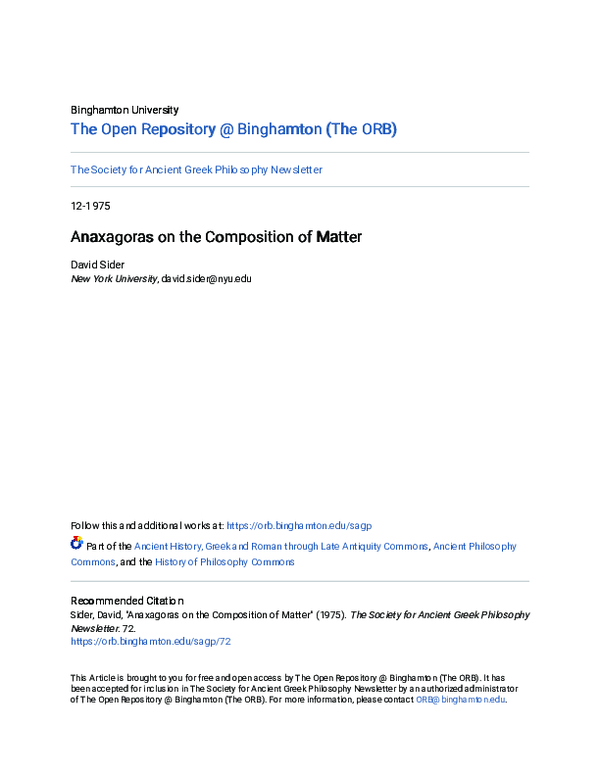 Binghamton University

The Open Repository @ Binghamton (The ORB)

The Society for Ancient Greek Philosophy Newsletter

12-1975

Anaxagoras on the Composition of Matter

David Sider
New York University, david.sider@nyu.edu

Follow this and additional works at: https://orb.binghamton.edu/sagp

Part of the Ancient History, Greek and Roman through Late Antiquity Commons, Ancient Philosophy Commons, and the History of Philosophy Commons

Recommended Citation
Sider, David, "Anaxagoras on the Composition of Matter" (1975). The Society for Ancient Greek Philosophy Newsletter. 72.
https://orb.binghamton.edu/sagp/72

This Article is brought to you for free and open access by The Open Repository @ Binghamton (The ORB). It has been accepted for inclusion in The Society for Ancient Greek Philosophy Newsletter by an authorized administrator of The Open Repository @ Binghamton (The ORB). For more information, please contact ORB@binghamton.edu.